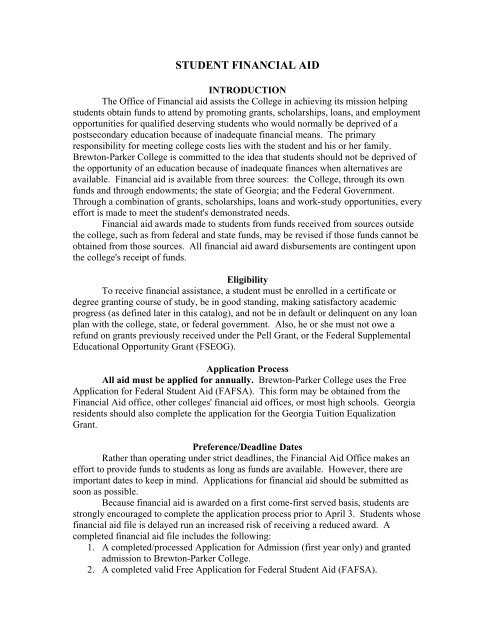 STUDENT FINANCIAL AID

INTRODUCTION

The Office of Financial aid assists the College in achieving its mission helping students obtain funds to attend by promoting grants, scholarships, loans, and employment opportunities for qualified deserving students who would normally be deprived of a postsecondary education because of inadequate financial means. The primary responsibility for meeting college costs lies with the student and his or her family. Brewton-Parker College is committed to the idea that students should not be deprived of the opportunity of an education because of inadequate finances when alternatives are available. Financial aid is available from three sources: the College, through its own funds and through endowments; the state of Georgia; and the Federal Government. Through a combination of grants, scholarships, loans and work-study opportunities, every effort is made to meet the student's demonstrated needs.

Financial aid awards made to students from funds received from sources outside the college, such as from federal and state funds, may be revised if those funds cannot be obtained from those sources. All financial aid award disbursements are contingent upon the college's receipt of funds.

Eligibility

To receive financial assistance, a student must be enrolled in a certificate or degree granting course of study, be in good standing, making satisfactory academic progress (as defined later in this catalog), and not be in default or delinquent on any loan plan with the college, state, or federal government. Also, he or she must not owe a refund on grants previously received under the Pell Grant, or the Federal Supplemental Educational Opportunity Grant (FSEOG).

Application Process

All aid must be applied for annually. Brewton-Parker College uses the Free Application for Federal Student Aid (FAFSA). This form may be obtained from the Financial Aid office, other colleges' financial aid offices, or most high schools. Georgia residents should also complete the application for the Georgia Tuition Equalization Grant.

Preference/Deadline Dates

Rather than operating under strict deadlines, the Financial Aid Office makes an effort to provide funds to students as long as funds are available. However, there are important dates to keep in mind. Applications for financial aid should be submitted as soon as possible.

Because financial aid is awarded on a first come-first served basis, students are strongly encouraged to complete the application process prior to April 3. Students whose financial aid file is delayed run an increased risk of receiving a reduced award. A completed financial aid file includes the following:

1. A completed/processed Application for Admission (first year only) and granted admission to Brewton-Parker College.
2. A completed valid Free Application for Federal Student Aid (FAFSA).